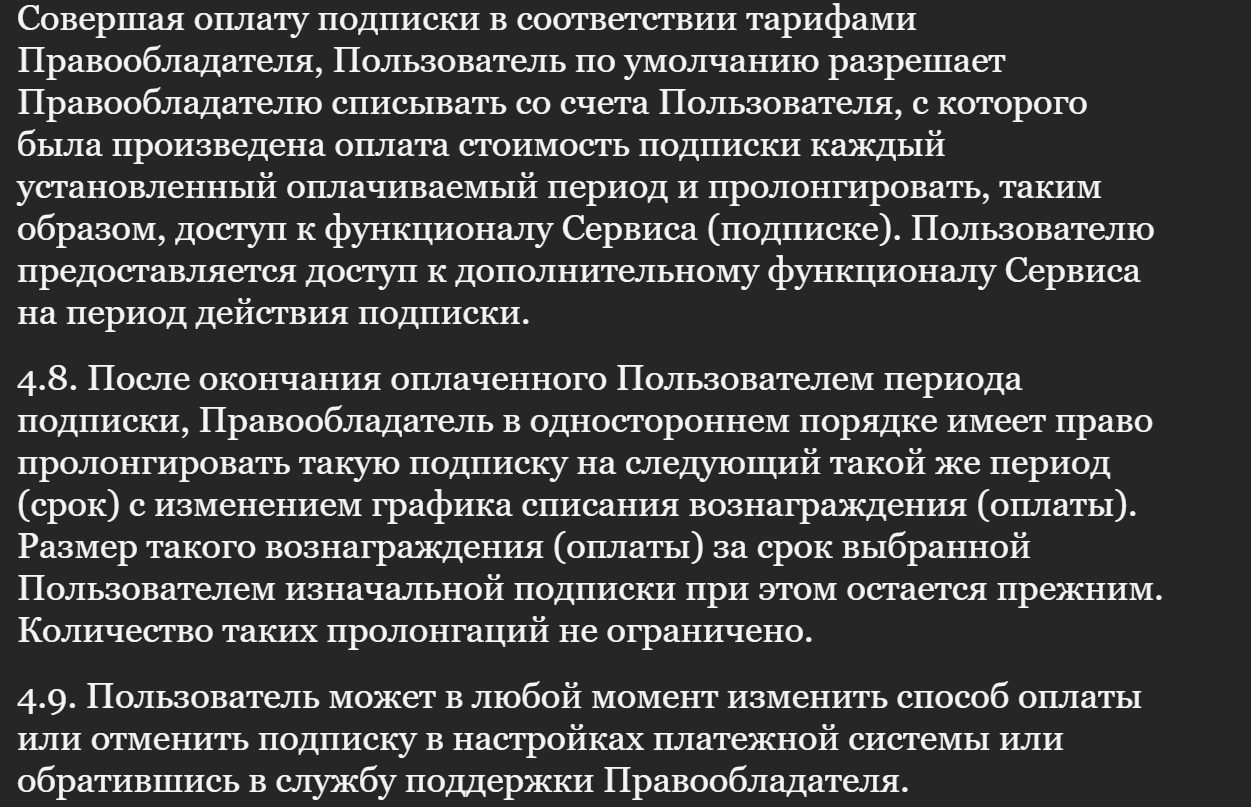 Совершая оплату подписки в соответствии тарифами Правообладателя, Пользователь по умолчанию разрешает Правообладателю списывать со счета Пользователя, с которого была произведена оплата стоимость подписки каждый установленный оплачиваемый период и пролонгировать, таким образом, доступ к функционалу Сервиса (подписке). Пользователю предоставляется доступ к дополнительному функционалу Сервиса на период действия подписки.

4.8. После окончания оплаченного Пользователем периода подписки, Правообладатель в одностороннем порядке имеет право пролонгировать такую подписку на следующий такой же период (срок) с изменением графика списания вознаграждения (оплаты). Размер такого вознаграждения (оплаты) за срок выбранной Пользователем изначальной подписки при этом остается прежним. Количество таких пролонгаций не ограничено.

4.9. Пользователь может в любой момент изменить способ оплаты или отменить подписку в настройках платежной системы или обратившись в службу поддержки Правообладателя.